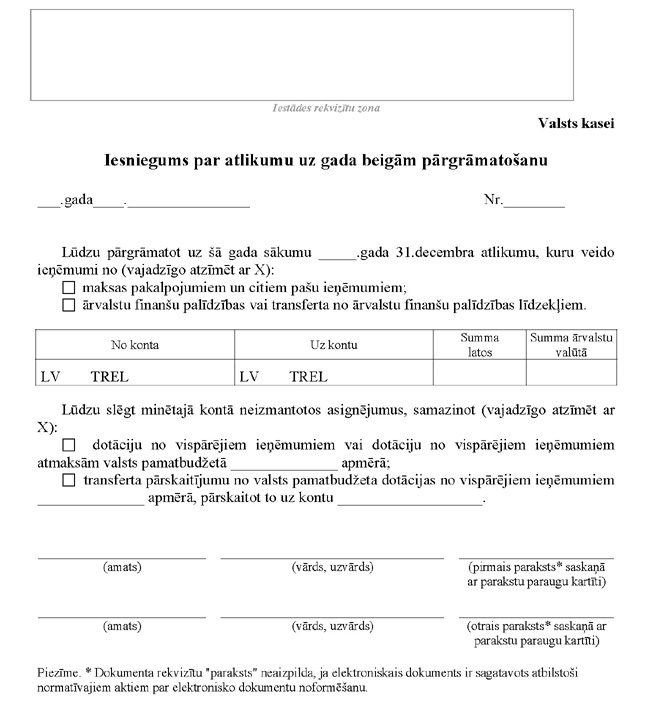 Iestādes rekvizītu zona

Valsts kasei

Iesniegums par atlikumu uz gada beigām pārgrāmatošanu

___.gada____.________________ Nr.________

Lūdzu pārgrāmatot uz šā gada sākumu _____.gada 31.decembra atlikumu, kuru veido ieņēmumi no (vajadzīgo atzīmēt ar X):
☐ maksas pakalpojumiem un citiem pašu ieņēmumiem;
☐ ārvalstu finanšu palīdzības vai transferta no ārvalstu finanšu palīdzības līdzekļiem.

| No konta | Uz kontu | Summa latos | Summa ārvalstu valūtā |
|---|---|---|---|
| LV TREL | LV TREL | | |

Lūdzu slēgt minētajā kontā neizmantotos asignējumus, samazinot (vajadzīgo atzīmēt ar X):
☐ dotāciju no vispārējiem ieņēmumiem vai dotāciju no vispārējiem ieņēmumiem atmaksām valsts pamatbudžetā ______________ apmērā;
☐ transferta pārskaitījumu no valsts pamatbudžeta dotācijas no vispārējiem ieņēmumiem ______________ apmērā, pārskaitot to uz kontu ___________________.

(amats) (vārds, uzvārds) (pirmais paraksts* saskaņā ar parakstu paraugu kartīti)

(amats) (vārds, uzvārds) (otrais paraksts* saskaņā ar parakstu paraugu kartīti)

Piezīme. * Dokumenta rekvizītu "paraksts" neaizpilda, ja elektroniskais dokuments ir sagatavots atbilstoši normatīvajiem aktiem par elektronisko dokumentu noformēšanu.